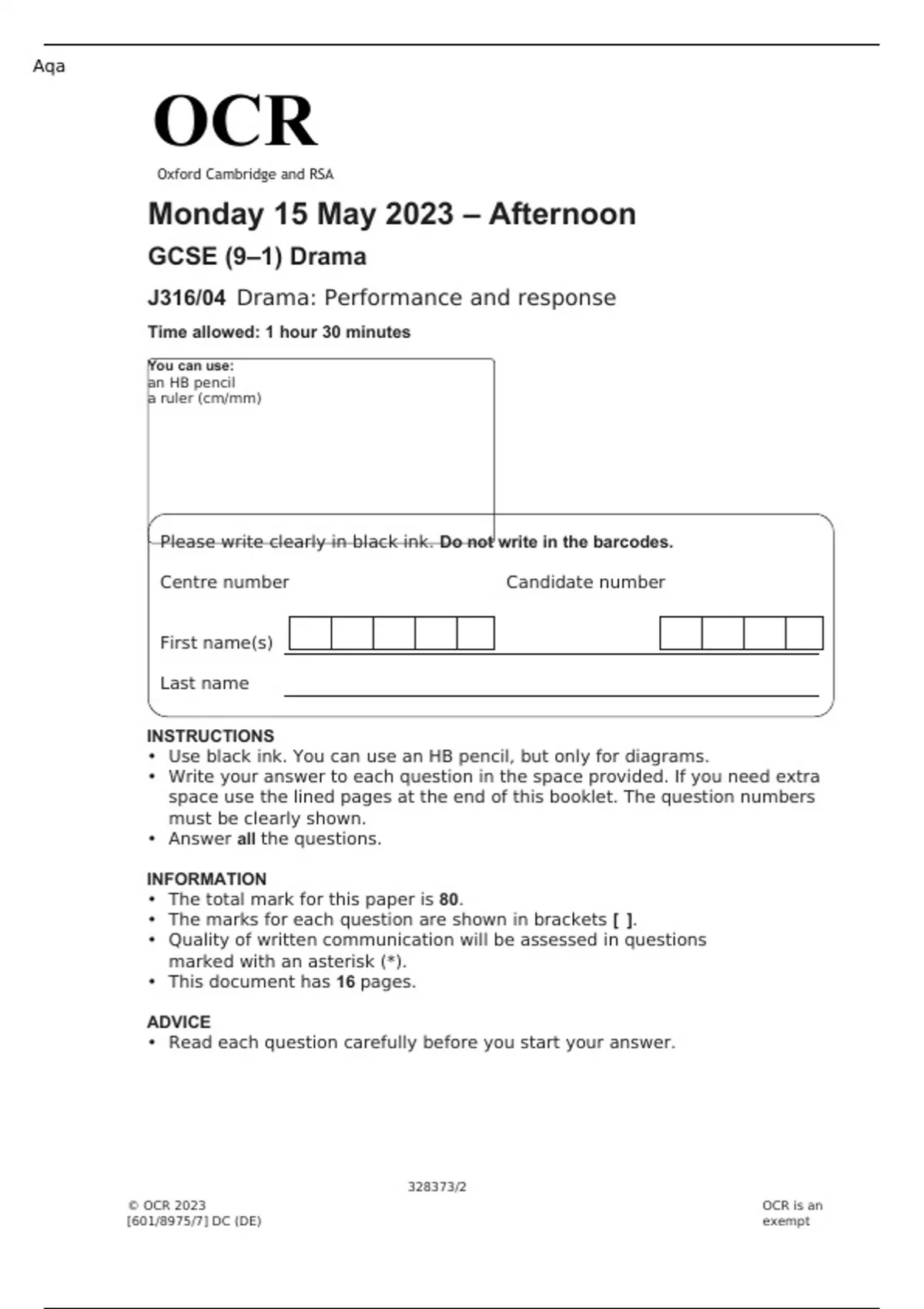 Aqa

OCR

Oxford Cambridge and RSA

Monday 15 May 2023 – Afternoon

GCSE (9–1) Drama

J316/04 Drama: Performance and response

Time allowed: 1 hour 30 minutes

You can use:
an HB pencil
a ruler (cm/mm)

Please write clearly in black ink. Do not write in the barcodes.

Centre number

Candidate number

First name(s)

Last name

INSTRUCTIONS
• Use black ink. You can use an HB pencil, but only for diagrams.
• Write your answer to each question in the space provided. If you need extra space use the lined pages at the end of this booklet. The question numbers must be clearly shown.
• Answer all the questions.

INFORMATION
• The total mark for this paper is 80.
• The marks for each question are shown in brackets [ ].
• Quality of written communication will be assessed in questions marked with an asterisk (*).
• This document has 16 pages.

ADVICE
• Read each question carefully before you start your answer.

328373/2

© OCR 2023
[601/8975/7] DC (DE)

OCR is an exempt